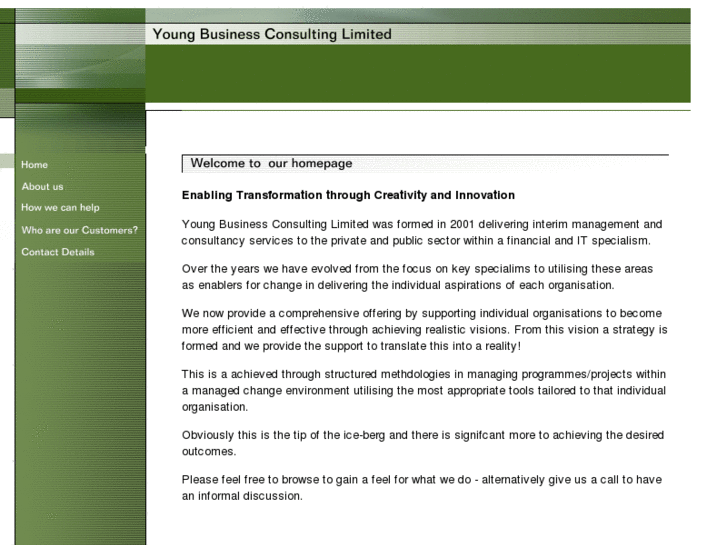 Young Business Consulting Limited

Home
About us
How we can help
Who are our Customers?
Contact Details

Welcome to our homepage

Enabling Transformation through Creativity and Innovation

Young Business Consulting Limited was formed in 2001 delivering interim management and consultancy services to the private and public sector within a financial and IT specialism.

Over the years we have evolved from the focus on key specialims to utilising these areas as enablers for change in delivering the individual aspirations of each organisation.

We now provide a comprehensive offering by supporting individual organisations to become more efficient and effective through achieving realistic visions. From this vision a strategy is formed and we provide the support to translate this into a reality!

This is a achieved through structured methdologies in managing programmes/projects within a managed change environment utilising the most appropriate tools tailored to that individual organisation.

Obviously this is the tip of the ice-berg and there is signifcant more to achieving the desired outcomes.

Please feel free to browse to gain a feel for what we do - alternatively give us a call to have an informal discussion.